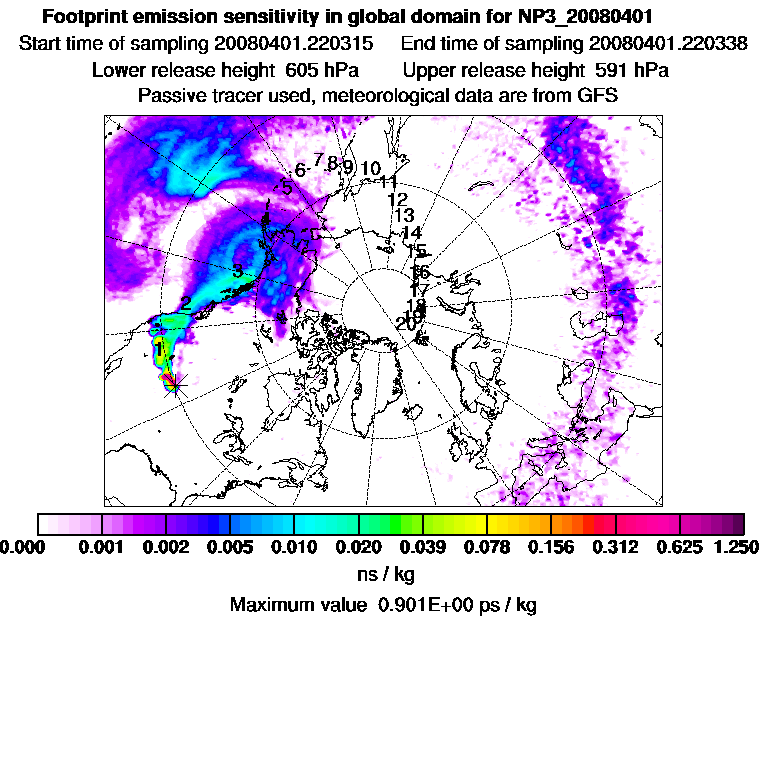 Footprint emission sensitivity in global domain for NP3_20080401
Start time of sampling 20080401.220315     End time of sampling 20080401.220338
Lower release height 605 hPa     Upper release height 591 hPa
Passive tracer used, meteorological data are from GFS

1 2 3 4 5 6 7 8 9 10 11 12 13 14 15 16 17 18 19 20

0.000 0.001 0.002 0.005 0.010 0.020 0.039 0.078 0.156 0.312 0.625 1.250
ns / kg
Maximum value 0.901E+00 ps / kg